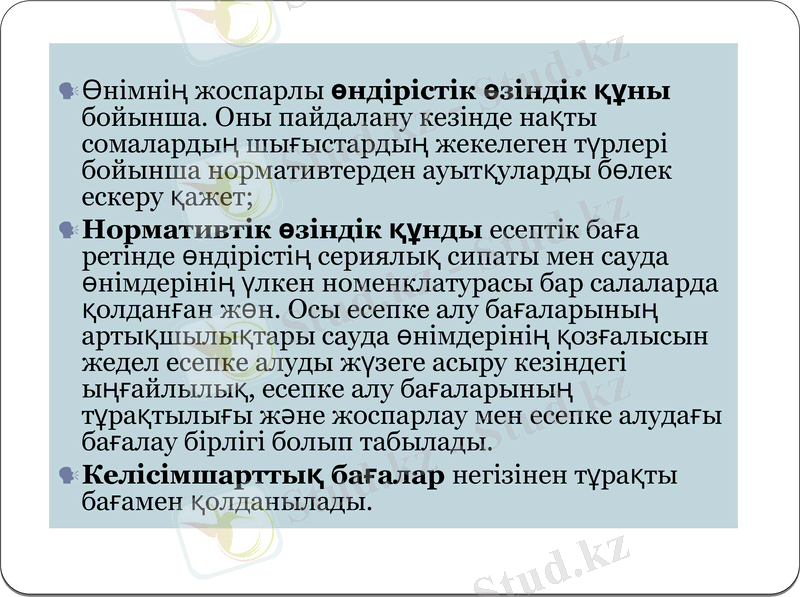 Өнімнің жоспарлы өндірістік өзіндік құны бойынша. Оны пайдалану кезінде нақты сомалардың шығыстардың жекелеген түрлері бойынша нормативтерден ауытқуларды бөлек ескеру қажет;

Нормативтік өзіндік құнды есептік баға ретінде өндірістің сериялық сипаты мен сауда өнімдерінің үлкен номенклатурасы бар салаларда қолданған жөн. Осы есепке алу бағаларының артықшылықтары сауда өнімдерінің қозғалысын жедел есепке алуды жүзеге асыру кезіндегі ыңғайлылық, есепке алу бағаларының тұрақтылығы және жоспарлау мен есепке алудағы бағалау бірлігі болып табылады.

Келісімшарттық бағалар негізінен тұрақты бағамен қолданылады.

Stud.kz